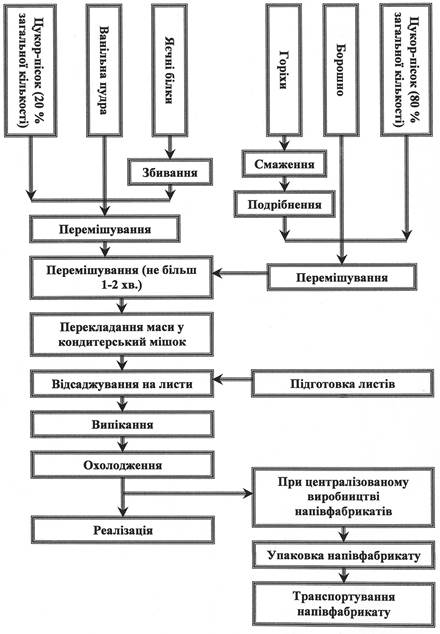 Цукор-пісок (20 % загальної кількості)

Ванільна пудра

Яєчні білки

Горіхи

Борошно

Цукор-пісок (80 % загальної кількості)

Збивання

Смаження

Подрібнення

Перемішування

Перемішування (не більш 1-2 хв.)

Перемішування

Перекладання маси у кондитерський мішок

Відсаджування на листи

Підготовка листів

Випікання

Охолодження

При централізованому виробництві напівфабрикатів

Реалізація

Упаковка напівфабрикату

Транспортування напівфабрикату